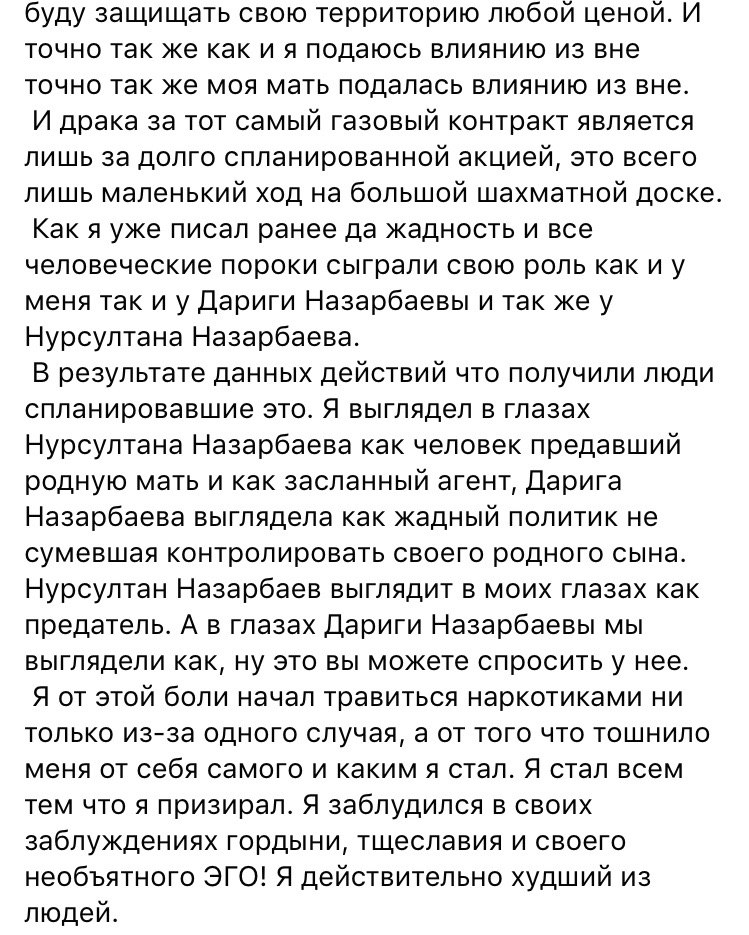 буду защищать свою территорию любой ценой. И точно так же как и я подаюсь влиянию из вне точно так же моя мать подалась влиянию из вне.
И драка за тот самый газовый контракт является лишь за долго спланированной акцией, это всего лишь маленький ход на большой шахматной доске.
Как я уже писал ранее да жадность и все человеческие пороки сыграли свою роль как и у меня так и у Дариги Назарбаевы и так же у Нурсултана Назарбаева.
В результате данных действий что получили люди спланировавшие это. Я выглядел в глазах Нурсултана Назарбаева как человек предавший родную мать и как засланный агент, Дарига Назарбаева выглядела как жадный политик не сумевшая контролировать своего родного сына. Нурсултан Назарбаев выглядит в моих глазах как предатель. А в глазах Дариги Назарбаевы мы выглядели как, ну это вы можете спросить у нее.
Я от этой боли начал травиться наркотиками ни только из-за одного случая, а от того что тошнило меня от себя самого и каким я стал. Я стал всем тем что я призирал. Я заблудился в своих заблуждениях гордыни, тщеславия и своего необъятного ЭГО! Я действительно худший из людей.